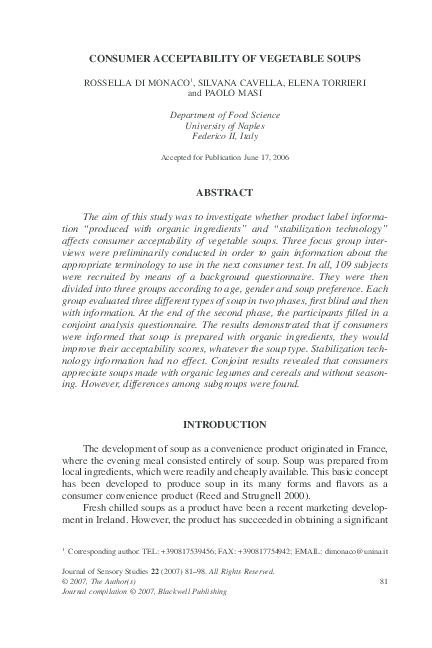 CONSUMER ACCEPTABILITY OF VEGETABLE SOUPS

ROSSELLA DI MONACO$^1$, SILVANA CAVELLA, ELENA TORRIERI and PAOLO MASI

Department of Food Science
University of Naples
Federico II, Italy

Accepted for Publication June 17, 2006

ABSTRACT

The aim of this study was to investigate whether product label information "produced with organic ingredients" and "stabilization technology" affects consumer acceptability of vegetable soups. Three focus group interviews were preliminarily conducted in order to gain information about the appropriate terminology to use in the next consumer test. In all, 109 subjects were recruited by means of a background questionnaire. They were then divided into three groups according to age, gender and soup preference. Each group evaluated three different types of soup in two phases, first blind and then with information. At the end of the second phase, the participants filled in a conjoint analysis questionnaire. The results demonstrated that if consumers were informed that soup is prepared with organic ingredients, they would improve their acceptability scores, whatever the soup type. Stabilization technology information had no effect. Conjoint results revealed that consumers appreciate soups made with organic legumes and cereals and without seasoning. However, differences among subgroups were found.

INTRODUCTION

The development of soup as a convenience product originated in France, where the evening meal consisted entirely of soup. Soup was prepared from local ingredients, which were readily and cheaply available. This basic concept has been developed to produce soup in its many forms and flavors as a consumer convenience product (Reed and Strugnell 2000).

Fresh chilled soups as a product have been a recent marketing development in Ireland. However, the product has succeeded in obtaining a significant

$^1$ Corresponding author. TEL.: +390817539456; FAX: +390817754942; EMAIL: dimonaco@unina.it

Journal of Sensory Studies 22 (2007) 81–98. All Rights Reserved.
© 2007, The Author(s)
Journal compilation © 2007, Blackwell Publishing

81